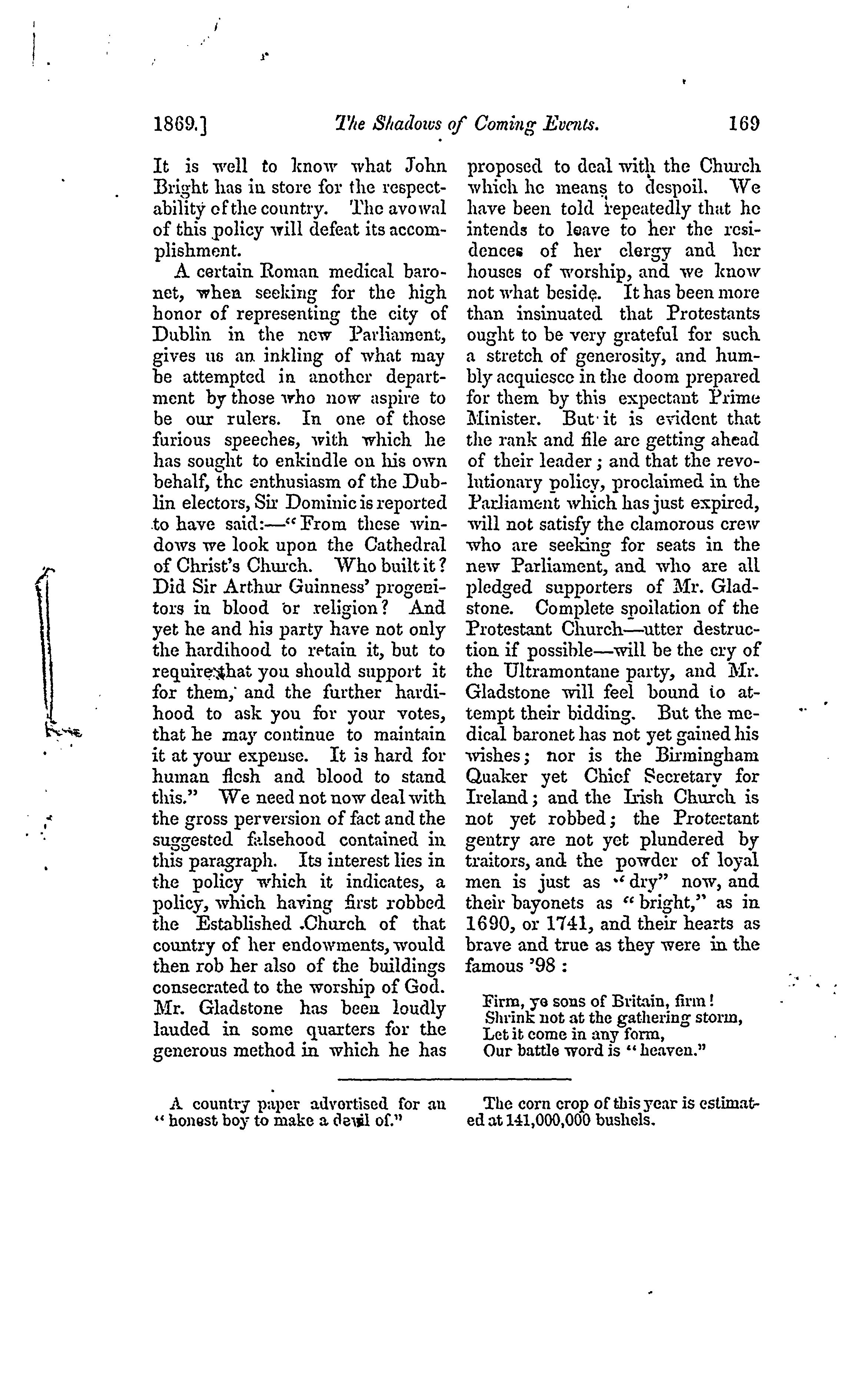 1869.] The Shadows of Coming Events. 169

It is well to know what John Bright has in store for the respectability of the country. The avowal of this policy will defeat its accomplishment.

A certain Roman medical baronet, when seeking for the high honor of representing the city of Dublin in the new Parliament, gives us an inkling of what may be attempted in another department by those who now aspire to be our rulers. In one of those furious speeches, with which he has sought to enkindle on his own behalf, the enthusiasm of the Dublin electors, Sir Dominic is reported to have said:—"From these windows we look upon the Cathedral of Christ's Church. Who built it? Did Sir Arthur Guinness' progenitors in blood or religion? And yet he and his party have not only the hardihood to retain it, but to require that you should support it for them, and the further hardihood to ask you for your votes, that he may continue to maintain it at your expense. It is hard for human flesh and blood to stand this." We need not now deal with the gross perversion of fact and the suggested falsehood contained in this paragraph. Its interest lies in the policy which it indicates, a policy, which having first robbed the Established Church of that country of her endowments, would then rob her also of the buildings consecrated to the worship of God. Mr. Gladstone has been loudly lauded in some quarters for the generous method in which he has proposed to deal with the Church which he means to despoil. We have been told repeatedly that he intends to leave to her the residences of her clergy and her houses of worship, and we know not what beside. It has been more than insinuated that Protestants ought to be very grateful for such a stretch of generosity, and humbly acquiesce in the doom prepared for them by this expectant Prime Minister. But it is evident that the rank and file are getting ahead of their leader; and that the revolutionary policy, proclaimed in the Parliament which has just expired, will not satisfy the clamorous crew who are seeking for seats in the new Parliament, and who are all pledged supporters of Mr. Gladstone. Complete spoilation of the Protestant Church—utter destruction if possible—will be the cry of the Ultramontane party, and Mr. Gladstone will feel bound to attempt their bidding. But the medical baronet has not yet gained his wishes; nor is the Birmingham Quaker yet Chief Secretary for Ireland; and the Irish Church is not yet robbed; the Protestant gentry are not yet plundered by traitors, and the powder of loyal men is just as "dry" now, and their bayonets as "bright," as in 1690, or 1741, and their hearts as brave and true as they were in the famous '98:

Firm, ye sons of Britain, firm!
Shrink not at the gathering storm,
Let it come in any form,
Our battle word is "heaven."

A country paper advertised for an "honest boy to make a devil of."

The corn crop of this year is estimated at 141,000,000 bushels.